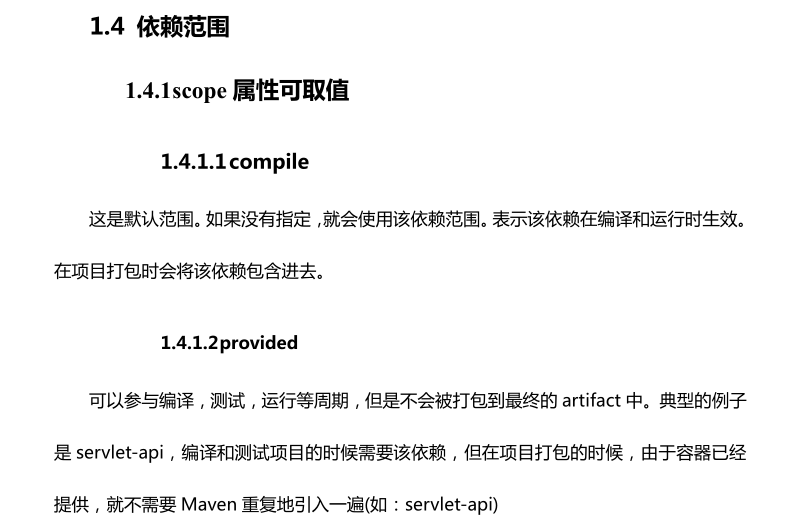 1.4 依赖范围

1.4.1scope属性可取值

1.4.1.1compile

这是默认范围。如果没有指定，就会使用该依赖范围。表示该依赖在编译和运行时生效。在项目打包时会将该依赖包含进去。

1.4.1.2provided

可以参与编译，测试，运行等周期，但是不会被打包到最终的artifact中。典型的例子是servlet-api，编译和测试项目的时候需要该依赖，但在项目打包的时候，由于容器已经提供，就不需要Maven重复地引入一遍(如：servlet-api)